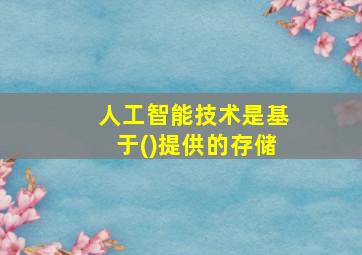 人工智能技术是基于()提供的存储